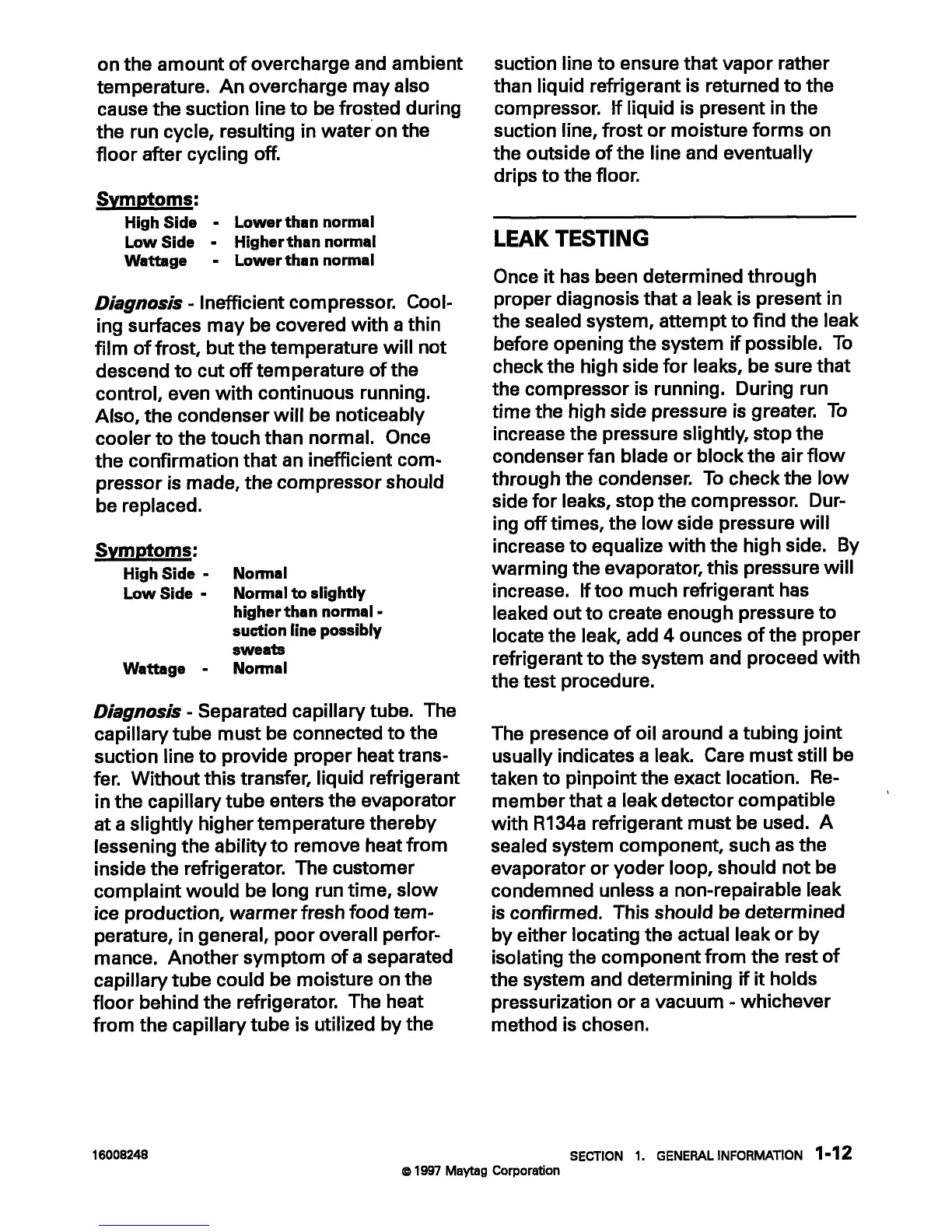 on the amount of overcharge and ambient temperature. An overcharge may also cause the suction line to be frosted during the run cycle, resulting in water on the floor after cycling off.

Symptoms:

High Side - Lower than normal
Low Side - Higher than normal
Wattage - Lower than normal

Diagnosis - Inefficient compressor. Cooling surfaces may be covered with a thin film of frost, but the temperature will not descend to cut off temperature of the control, even with continuous running. Also, the condenser will be noticeably cooler to the touch than normal. Once the confirmation that an inefficient compressor is made, the compressor should be replaced.

Symptoms:

High Side - Normal
Low Side - Normal to slightly higher than normal - suction line possibly sweats
Wattage - Normal

Diagnosis - Separated capillary tube. The capillary tube must be connected to the suction line to provide proper heat transfer. Without this transfer, liquid refrigerant in the capillary tube enters the evaporator at a slightly higher temperature thereby lessening the ability to remove heat from inside the refrigerator. The customer complaint would be long run time, slow ice production, warmer fresh food temperature, in general, poor overall performance. Another symptom of a separated capillary tube could be moisture on the floor behind the refrigerator. The heat from the capillary tube is utilized by the suction line to ensure that vapor rather than liquid refrigerant is returned to the compressor. If liquid is present in the suction line, frost or moisture forms on the outside of the line and eventually drips to the floor.

LEAK TESTING

Once it has been determined through proper diagnosis that a leak is present in the sealed system, attempt to find the leak before opening the system if possible. To check the high side for leaks, be sure that the compressor is running. During run time the high side pressure is greater. To increase the pressure slightly, stop the condenser fan blade or block the air flow through the condenser. To check the low side for leaks, stop the compressor. During off times, the low side pressure will increase to equalize with the high side. By warming the evaporator, this pressure will increase. If too much refrigerant has leaked out to create enough pressure to locate the leak, add 4 ounces of the proper refrigerant to the system and proceed with the test procedure.

The presence of oil around a tubing joint usually indicates a leak. Care must still be taken to pinpoint the exact location. Remember that a leak detector compatible with R134a refrigerant must be used. A sealed system component, such as the evaporator or yoder loop, should not be condemned unless a non-repairable leak is confirmed. This should be determined by either locating the actual leak or by isolating the component from the rest of the system and determining if it holds pressurization or a vacuum - whichever method is chosen.

16008248 SECTION 1. GENERAL INFORMATION 1-12
© 1997 Maytag Corporation